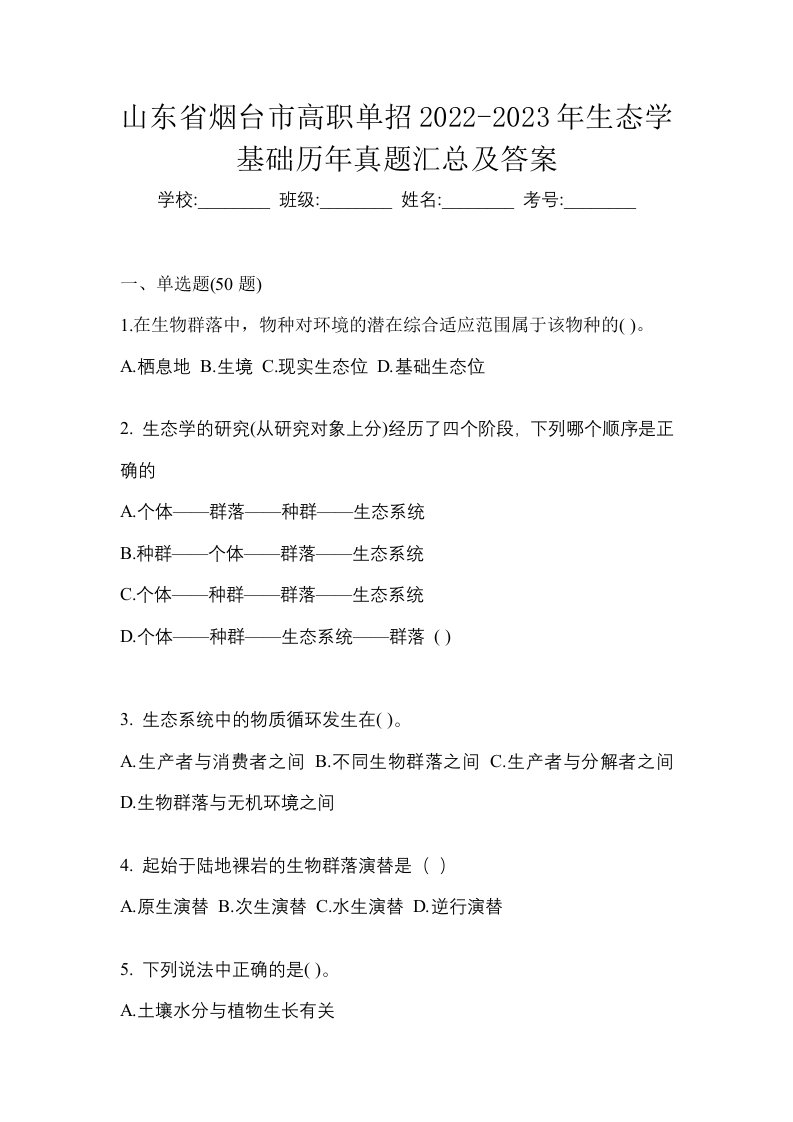 山东省烟台市高职单招2022-2023年生态学基础历年真题汇总及答案

学校:________ 班级:________ 姓名:________ 考号:________

一、单选题(50 题)

1.在生物群落中，物种对环境的潜在综合适应范围属于该物种的( )。

A.栖息地 B.生境 C.现实生态位 D.基础生态位

2. 生态学的研究(从研究对象上分)经历了四个阶段，下列哪个顺序是正确的

A.个体——群落——种群——生态系统

B.种群——个体——群落——生态系统

C.个体——种群——群落——生态系统

D.个体——种群——生态系统——群落 ( )

3. 生态系统中的物质循环发生在( )。

A.生产者与消费者之间 B.不同生物群落之间 C.生产者与分解者之间 D.生物群落与无机环境之间

4. 起始于陆地裸岩的生物群落演替是（ ）

A.原生演替 B.次生演替 C.水生演替 D.逆行演替

5. 下列说法中正确的是( )。

A.土壤水分与植物生长有关